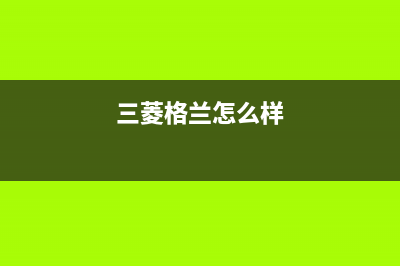 三菱格兰怎么样